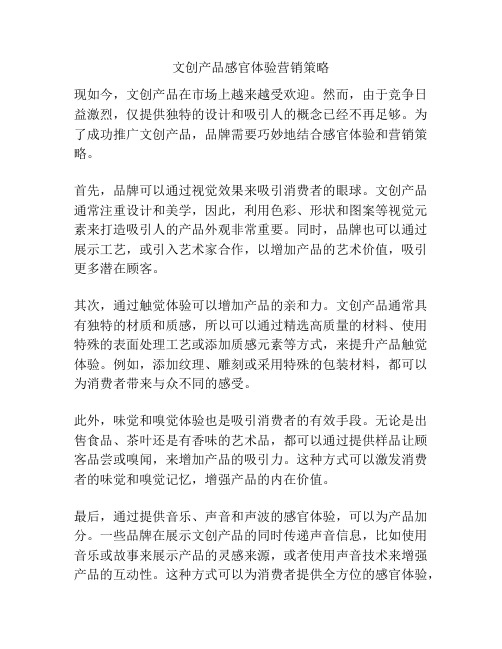 文创产品感官体验营销策略

现如今，文创产品在市场上越来越受欢迎。然而，由于竞争日益激烈，仅提供独特的设计和吸引人的概念已经不再足够。为了成功推广文创产品，品牌需要巧妙地结合感官体验和营销策略。

首先，品牌可以通过视觉效果来吸引消费者的眼球。文创产品通常注重设计和美学，因此，利用色彩、形状和图案等视觉元素来打造吸引人的产品外观非常重要。同时，品牌也可以通过展示工艺，或引入艺术家合作，以增加产品的艺术价值，吸引更多潜在顾客。

其次，通过触觉体验可以增加产品的亲和力。文创产品通常具有独特的材质和质感，所以可以通过精选高质量的材料、使用特殊的表面处理工艺或添加质感元素等方式，来提升产品触觉体验。例如，添加纹理、雕刻或采用特殊的包装材料，都可以为消费者带来与众不同的感受。

此外，味觉和嗅觉体验也是吸引消费者的有效手段。无论是出售食品、茶叶还是有香味的艺术品，都可以通过提供样品让顾客品尝或嗅闻，来增加产品的吸引力。这种方式可以激发消费者的味觉和嗅觉记忆，增强产品的内在价值。

最后，通过提供音乐、声音和声波的感官体验，可以为产品加分。一些品牌在展示文创产品的同时传递声音信息，比如使用音乐或故事来展示产品的灵感来源，或者使用声音技术来增强产品的互动性。这种方式可以为消费者提供全方位的感官体验，